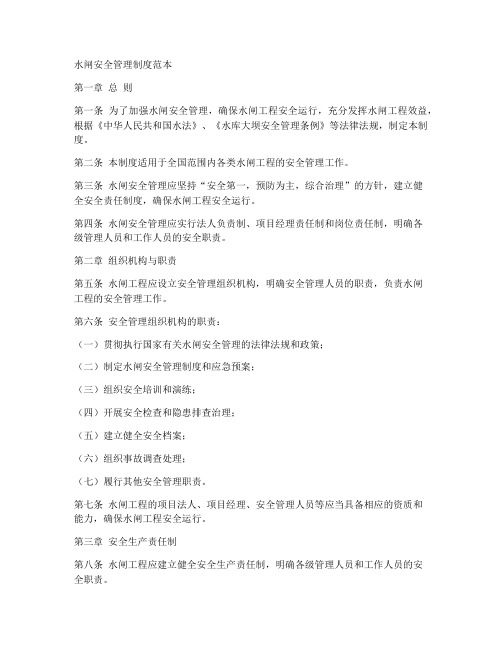 水闸安全管理制度范本

第一章 总 则

第一条 为了加强水闸安全管理，确保水闸工程安全运行，充分发挥水闸工程效益，根据《中华人民共和国水法》、《水库大坝安全管理条例》等法律法规，制定本制度。

第二条 本制度适用于全国范围内各类水闸工程的安全管理工作。

第三条 水闸安全管理应坚持“安全第一，预防为主，综合治理”的方针，建立健全安全责任制度，确保水闸工程安全运行。

第四条 水闸安全管理应实行法人负责制、项目经理责任制和岗位责任制，明确各级管理人员和工作人员的安全职责。

第二章 组织机构与职责

第五条 水闸工程应设立安全管理组织机构，明确安全管理人员的职责，负责水闸工程的安全管理工作。

第六条 安全管理组织机构的职责：

（一）贯彻执行国家有关水闸安全管理的法律法规和政策；

（二）制定水闸安全管理制度和应急预案；

（三）组织安全培训和演练；

（四）开展安全检查和隐患排查治理；

（五）建立健全安全档案；

（六）组织事故调查处理；

（七）履行其他安全管理职责。

第七条 水闸工程的项目法人、项目经理、安全管理人员等应当具备相应的资质和能力，确保水闸工程安全运行。

第三章 安全生产责任制

第八条 水闸工程应建立健全安全生产责任制，明确各级管理人员和工作人员的安全职责。